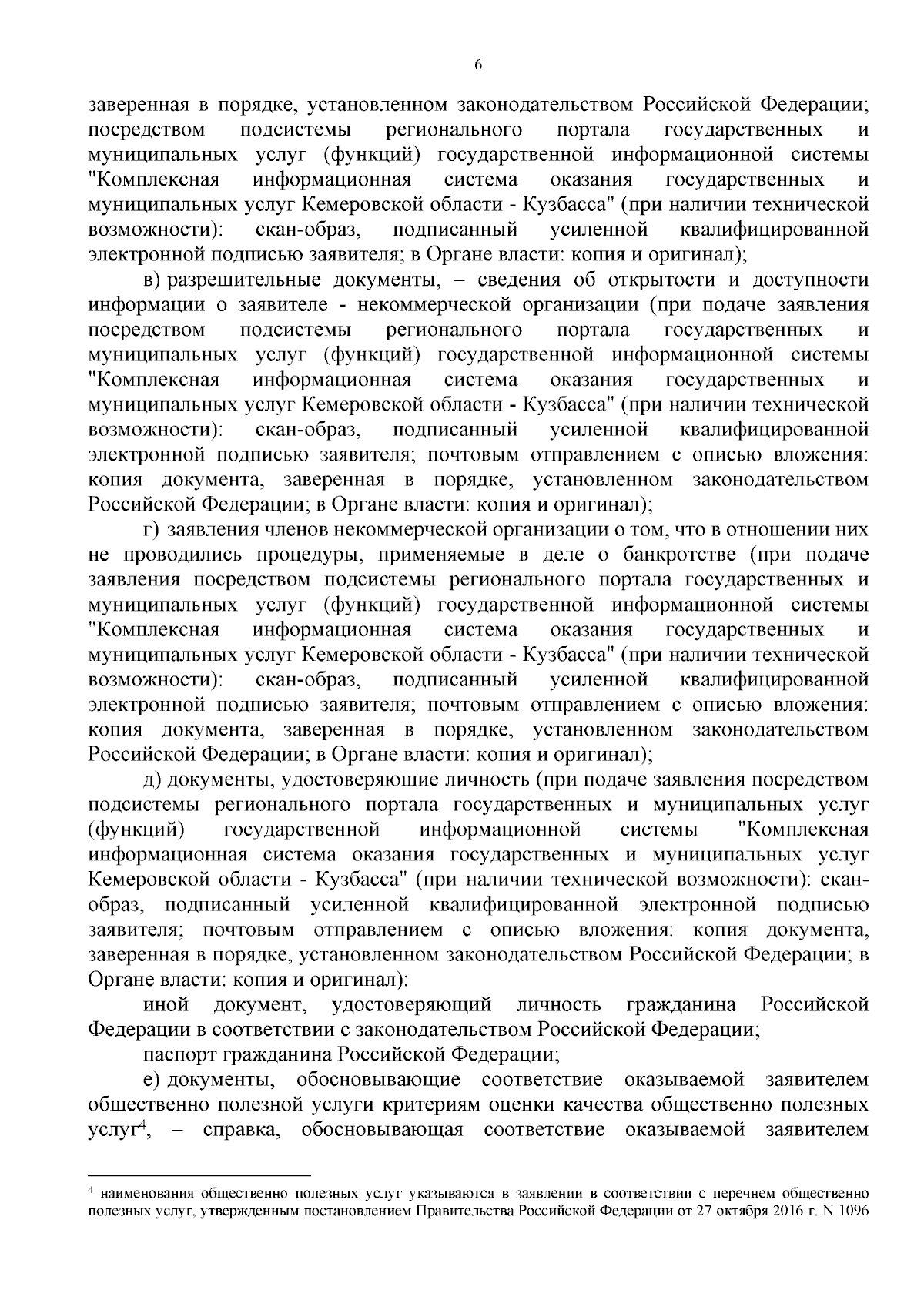 6

заверенная в порядке, установленном законодательством Российской Федерации; посредством подсистемы регионального портала государственных и муниципальных услуг (функций) государственной информационной системы "Комплексная информационная система оказания государственных и муниципальных услуг Кемеровской области - Кузбасса" (при наличии технической возможности): скан-образ, подписанный усиленной квалифицированной электронной подписью заявителя; в Органе власти: копия и оригинал);

в) разрешительные документы, – сведения об открытости и доступности информации о заявителе - некоммерческой организации (при подаче заявления посредством подсистемы регионального портала государственных и муниципальных услуг (функций) государственной информационной системы "Комплексная информационная система оказания государственных и муниципальных услуг Кемеровской области - Кузбасса" (при наличии технической возможности): скан-образ, подписанный усиленной квалифицированной электронной подписью заявителя; почтовым отправлением с описью вложения: копия документа, заверенная в порядке, установленном законодательством Российской Федерации; в Органе власти: копия и оригинал);

г) заявления членов некоммерческой организации о том, что в отношении них не проводились процедуры, применяемые в деле о банкротстве (при подаче заявления посредством подсистемы регионального портала государственных и муниципальных услуг (функций) государственной информационной системы "Комплексная информационная система оказания государственных и муниципальных услуг Кемеровской области - Кузбасса" (при наличии технической возможности): скан-образ, подписанный усиленной квалифицированной электронной подписью заявителя; почтовым отправлением с описью вложения: копия документа, заверенная в порядке, установленном законодательством Российской Федерации; в Органе власти: копия и оригинал);

д) документы, удостоверяющие личность (при подаче заявления посредством подсистемы регионального портала государственных и муниципальных услуг (функций) государственной информационной системы "Комплексная информационная система оказания государственных и муниципальных услуг Кемеровской области - Кузбасса" (при наличии технической возможности): скан-образ, подписанный усиленной квалифицированной электронной подписью заявителя; почтовым отправлением с описью вложения: копия документа, заверенная в порядке, установленном законодательством Российской Федерации; в Органе власти: копия и оригинал):

иной документ, удостоверяющий личность гражданина Российской Федерации в соответствии с законодательством Российской Федерации;

паспорт гражданина Российской Федерации;

е) документы, обосновывающие соответствие оказываемой заявителем общественно полезной услуги критериям оценки качества общественно полезных услуг$^4$, – справка, обосновывающая соответствие оказываемой заявителем

$^4$ наименования общественно полезных услуг указываются в заявлении в соответствии с перечнем общественно полезных услуг, утвержденным постановлением Правительства Российской Федерации от 27 октября 2016 г. N 1096